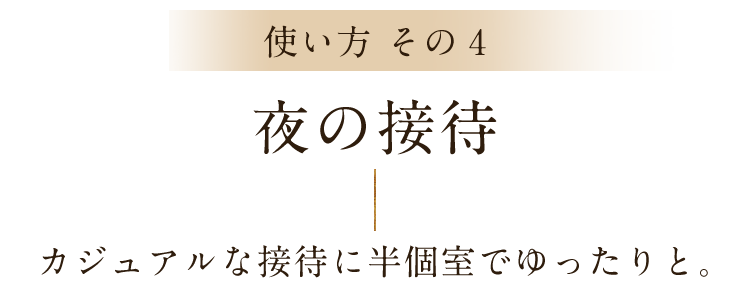 使い方 その4

夜の接待

カジュアルな接待に半個室でゆったりと。